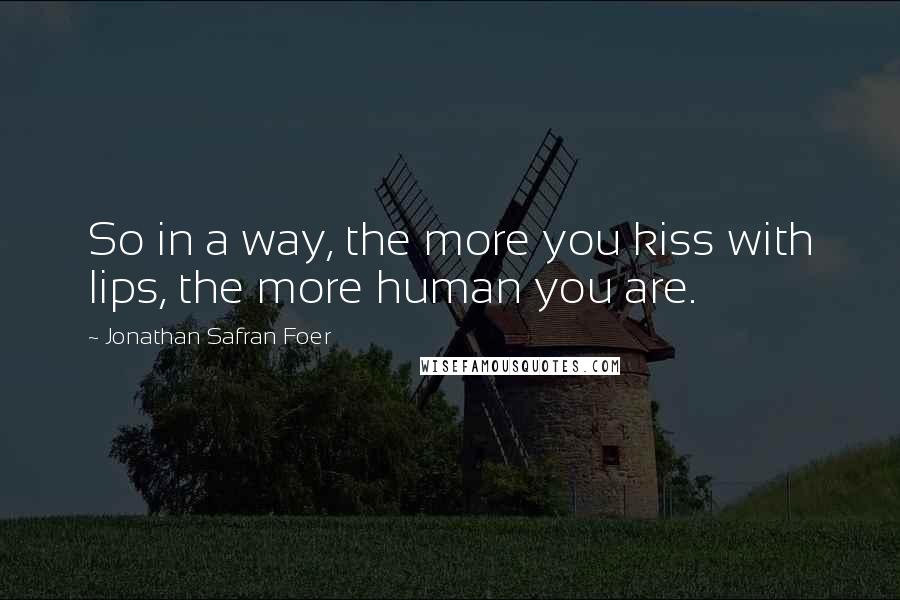 So in a way, the more you kiss with lips, the more human you are.

~ Jonathan Safran Foer

WISEFAMOUSQUOTES.COM